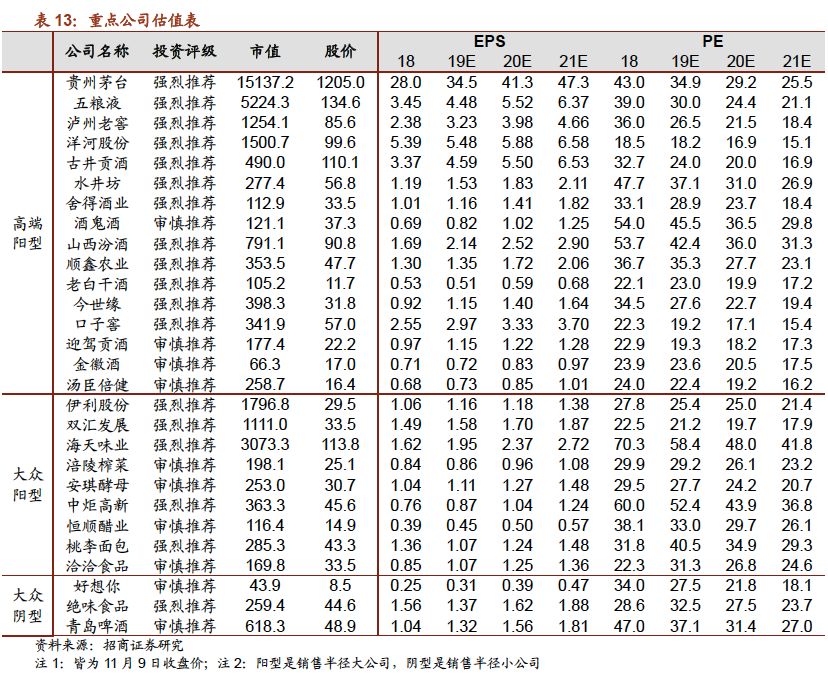 表 13：重点公司估值表

| | 公司名称 | 投资评级 | 市值 | 股价 | EPS 18 | EPS 19E | EPS 20E | EPS 21E | PE 18 | PE 19E | PE 20E | PE 21E |
|---|---|---|---|---|---|---|---|---|---|---|---|---|
| 高端阳型 | 贵州茅台 | 强烈推荐 | 15137.2 | 1205.0 | 28.0 | 34.5 | 41.3 | 47.3 | 43.0 | 34.9 | 29.2 | 25.5 |
| | 五粮液 | 强烈推荐 | 5224.3 | 134.6 | 3.45 | 4.48 | 5.52 | 6.37 | 39.0 | 30.0 | 24.4 | 21.1 |
| | 泸州老窖 | 强烈推荐 | 1254.1 | 85.6 | 2.38 | 3.23 | 3.98 | 4.66 | 36.0 | 26.5 | 21.5 | 18.4 |
| | 洋河股份 | 强烈推荐 | 1500.7 | 99.6 | 5.39 | 5.48 | 5.88 | 6.58 | 18.5 | 18.2 | 16.9 | 15.1 |
| | 古井贡酒 | 强烈推荐 | 490.0 | 110.1 | 3.37 | 4.59 | 5.50 | 6.53 | 32.7 | 24.0 | 20.0 | 16.9 |
| | 水井坊 | 强烈推荐 | 277.4 | 56.8 | 1.19 | 1.53 | 1.83 | 2.11 | 47.7 | 37.1 | 31.0 | 26.9 |
| | 舍得酒业 | 强烈推荐 | 112.9 | 33.5 | 1.01 | 1.16 | 1.41 | 1.82 | 33.1 | 28.9 | 23.7 | 18.4 |
| | 酒鬼酒 | 审慎推荐 | 121.1 | 37.3 | 0.69 | 0.82 | 1.02 | 1.25 | 54.0 | 45.5 | 36.5 | 29.8 |
| | 山西汾酒 | 强烈推荐 | 791.1 | 90.8 | 1.69 | 2.14 | 2.52 | 2.90 | 53.7 | 42.4 | 36.0 | 31.3 |
| | 顺鑫农业 | 强烈推荐 | 353.5 | 47.7 | 1.30 | 1.35 | 1.72 | 2.06 | 36.7 | 35.3 | 27.7 | 23.1 |
| | 老白干酒 | 强烈推荐 | 105.2 | 11.7 | 0.53 | 0.51 | 0.59 | 0.68 | 22.1 | 23.0 | 19.9 | 17.2 |
| | 今世缘 | 强烈推荐 | 398.3 | 31.8 | 0.92 | 1.15 | 1.40 | 1.64 | 34.5 | 27.6 | 22.7 | 19.4 |
| | 口子窖 | 强烈推荐 | 341.9 | 57.0 | 2.55 | 2.97 | 3.33 | 3.70 | 22.3 | 19.2 | 17.1 | 15.4 |
| | 迎驾贡酒 | 审慎推荐 | 177.4 | 22.2 | 0.97 | 1.15 | 1.22 | 1.28 | 22.9 | 19.3 | 18.2 | 17.3 |
| | 金徽酒 | 审慎推荐 | 66.3 | 17.0 | 0.71 | 0.72 | 0.83 | 0.97 | 23.9 | 23.6 | 20.5 | 17.5 |
| | 汤臣倍健 | 审慎推荐 | 258.7 | 16.4 | 0.68 | 0.73 | 0.85 | 1.01 | 24.0 | 22.4 | 19.2 | 16.2 |
| 大众阳型 | 伊利股份 | 强烈推荐 | 1796.8 | 29.5 | 1.06 | 1.16 | 1.18 | 1.38 | 27.8 | 25.4 | 25.0 | 21.4 |
| | 双汇发展 | 强烈推荐 | 1111.0 | 33.5 | 1.49 | 1.58 | 1.70 | 1.87 | 22.5 | 21.2 | 19.7 | 17.9 |
| | 海天味业 | 强烈推荐 | 3073.3 | 113.8 | 1.62 | 1.95 | 2.37 | 2.72 | 70.3 | 58.4 | 48.0 | 41.8 |
| | 涪陵榨菜 | 审慎推荐 | 198.1 | 25.1 | 0.84 | 0.86 | 0.96 | 1.08 | 29.9 | 29.2 | 26.1 | 23.2 |
| | 安琪酵母 | 审慎推荐 | 253.0 | 30.7 | 1.04 | 1.11 | 1.27 | 1.48 | 29.5 | 27.7 | 24.2 | 20.7 |
| | 中炬高新 | 强烈推荐 | 363.3 | 45.6 | 0.76 | 0.87 | 1.04 | 1.24 | 60.0 | 52.4 | 43.9 | 36.8 |
| | 恒顺醋业 | 审慎推荐 | 116.4 | 14.9 | 0.39 | 0.45 | 0.50 | 0.57 | 38.1 | 33.0 | 29.7 | 26.1 |
| | 桃李面包 | 强烈推荐 | 285.3 | 43.3 | 1.36 | 1.07 | 1.24 | 1.48 | 31.8 | 40.5 | 34.9 | 29.3 |
| | 洽洽食品 | 审慎推荐 | 169.8 | 33.5 | 0.85 | 1.07 | 1.25 | 1.36 | 22.3 | 31.3 | 26.8 | 24.6 |
| 大众阴型 | 好想你 | 审慎推荐 | 43.9 | 8.5 | 0.25 | 0.31 | 0.39 | 0.47 | 34.0 | 27.5 | 21.8 | 18.1 |
| | 绝味食品 | 强烈推荐 | 259.4 | 44.6 | 1.56 | 1.37 | 1.62 | 1.88 | 28.6 | 32.5 | 27.5 | 23.7 |
| | 青岛啤酒 | 审慎推荐 | 618.3 | 48.9 | 1.04 | 1.32 | 1.56 | 1.81 | 47.0 | 37.1 | 31.4 | 27.0 |

资料来源：招商证券研究

注 1：皆为 11 月 9 日收盘价；注 2：阳型是销售半径大公司，阴型是销售半径小公司